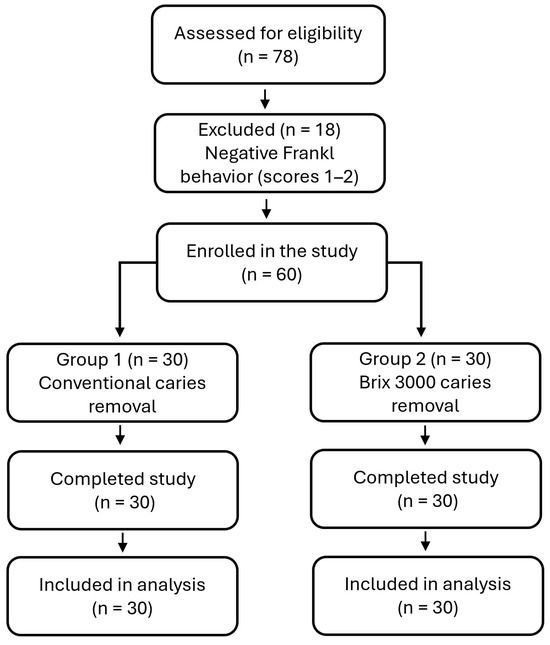 Assessed for eligibility
(n = 78)

Excluded (n = 18)
Negative Frankl behavior (scores 1–2)

Enrolled in the study
(n = 60)

Group 1 (n = 30)
Conventional caries removal

Completed study
(n = 30)

Included in analysis
(n = 30)

Group 2 (n = 30)
Brix 3000 caries removal

Completed study
(n = 30)

Included in analysis
(n = 30)